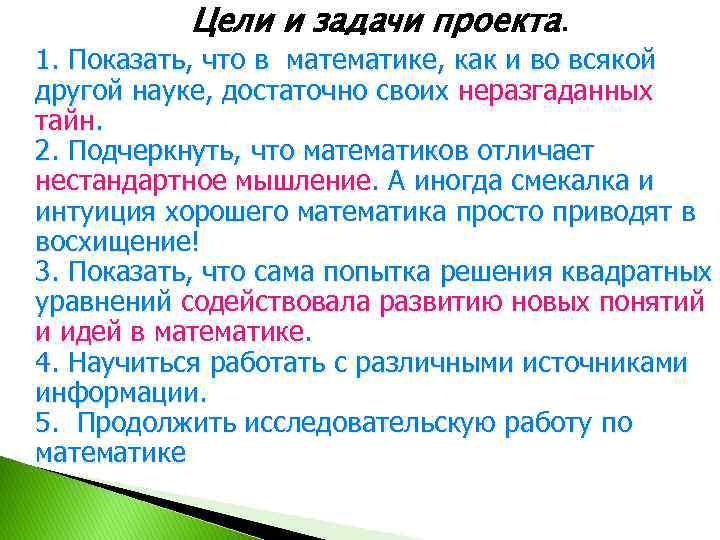 Цели и задачи проекта.

1. Показать, что в математике, как и во всякой другой науке, достаточно своих неразгаданных тайн.
2. Подчеркнуть, что математиков отличает нестандартное мышление. А иногда смекалка и интуиция хорошего математика просто приводят в восхищение!
3. Показать, что сама попытка решения квадратных уравнений содействовала развитию новых понятий и идей в математике.
4. Научиться работать с различными источниками информации.
5. Продолжить исследовательскую работу по математике